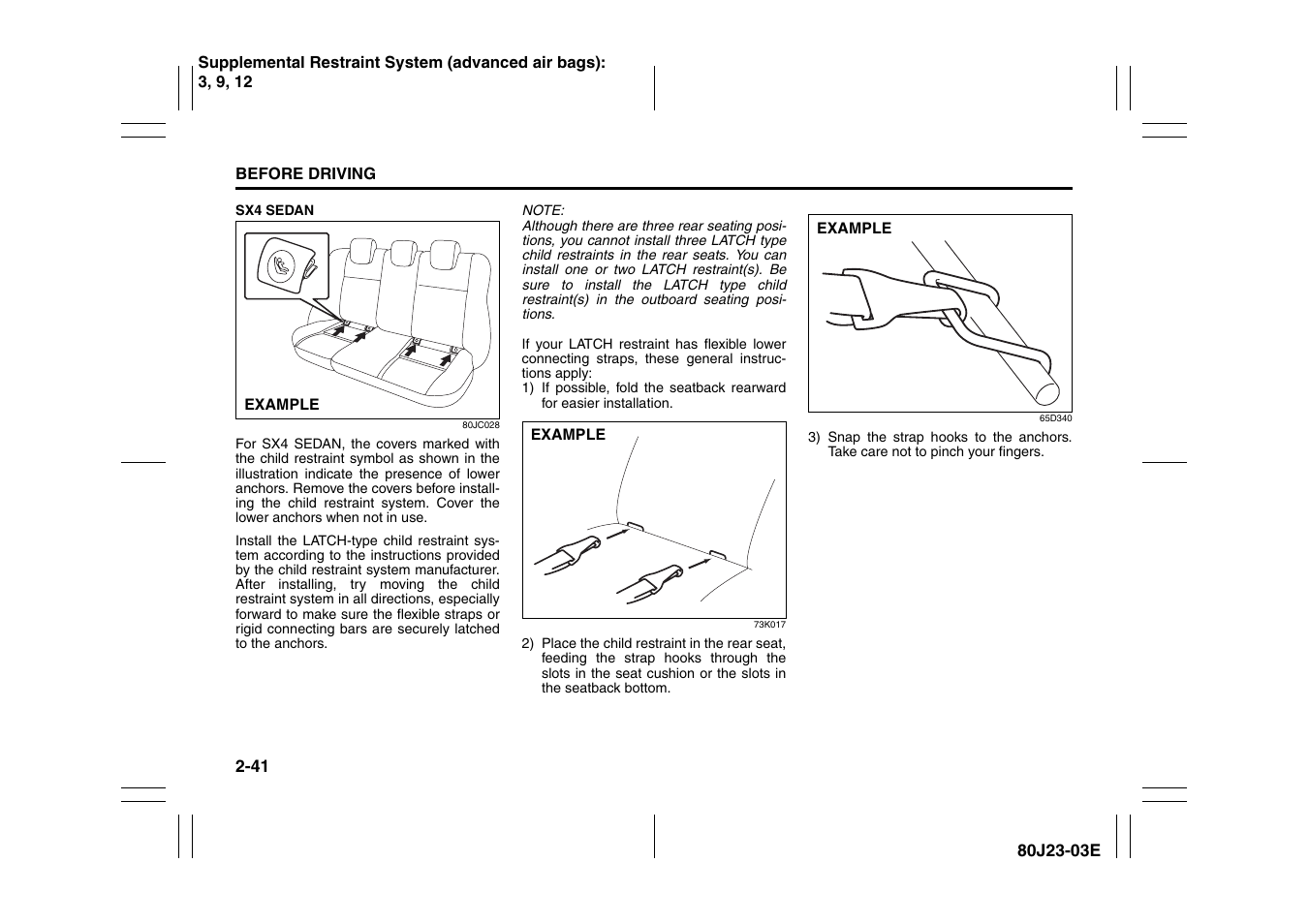 Supplemental Restraint System (advanced air bags): 3, 9, 12

BEFORE DRIVING

SX4 SEDAN

EXAMPLE

80JC028

For SX4 SEDAN, the covers marked with the child restraint symbol as shown in the illustration indicate the presence of lower anchors. Remove the covers before installing the child restraint system. Cover the lower anchors when not in use.

Install the LATCH-type child restraint system according to the instructions provided by the child restraint system manufacturer. After installing, try moving the child restraint system in all directions, especially forward to make sure the flexible straps or rigid connecting bars are securely latched to the anchors.

NOTE:
Although there are three rear seating positions, you cannot install three LATCH type child restraints in the rear seats. You can install one or two LATCH restraint(s). Be sure to install the LATCH type child restraint(s) in the outboard seating positions.

If your LATCH restraint has flexible lower connecting straps, these general instructions apply:
1) If possible, fold the seatback rearward for easier installation.

EXAMPLE

73K017

2) Place the child restraint in the rear seat, feeding the strap hooks through the slots in the seat cushion or the slots in the seatback bottom.

EXAMPLE

65D340

3) Snap the strap hooks to the anchors. Take care not to pinch your fingers.

2-41

80J23-03E